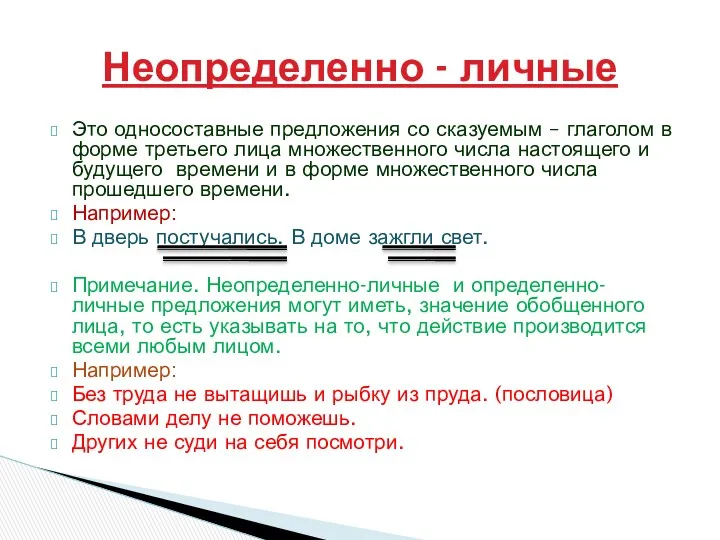 Неопределенно - личные

Это односоставные предложения со сказуемым – глаголом в форме третьего лица множественного числа настоящего и будущего времени и в форме множественного числа прошедшего времени.

Например:

В дверь постучались. В доме зажгли свет.

Примечание. Неопределенно-личные и определенно-личные предложения могут иметь, значение обобщенного лица, то есть указывать на то, что действие производится всеми любым лицом.

Например:

Без труда не вытащишь и рыбку из пруда. (пословица)

Словами делу не поможешь.

Других не суди на себя посмотри.